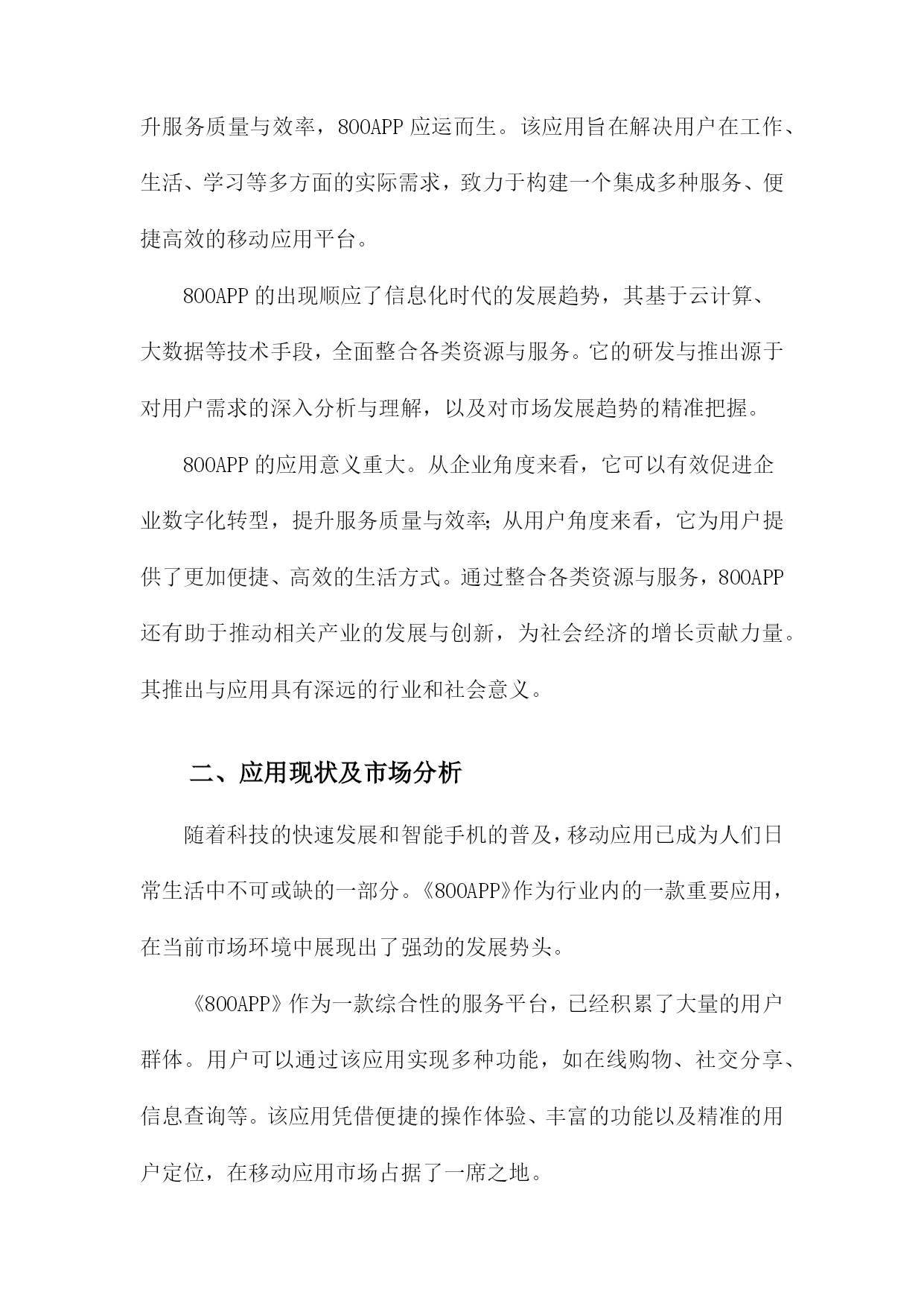 升服务质量与效率，800APP 应运而生。该应用旨在解决用户在工作、生活、学习等多方面的实际需求，致力于构建一个集成多种服务、便捷高效的移动应用平台。

800APP 的出现顺应了信息化时代的发展趋势，其基于云计算、大数据等技术手段，全面整合各类资源与服务。它的研发与推出源于对用户需求的深入分析与理解，以及对市场发展趋势的精准把握。

800APP 的应用意义重大。从企业角度来看，它可以有效促进企业数字化转型，提升服务质量与效率；从用户角度来看，它为用户提供了更加便捷、高效的生活方式。通过整合各类资源与服务，800APP 还有助于推动相关产业的发展与创新，为社会经济的增长贡献力量。其推出与应用具有深远的行业和社会意义。

二、应用现状及市场分析

随着科技的快速发展和智能手机的普及，移动应用已成为人们日常生活中不可或缺的一部分。《800APP》作为行业内的一款重要应用，在当前市场环境中展现出了强劲的发展势头。

《800APP》作为一款综合性的服务平台，已经积累了大量的用户群体。用户可以通过该应用实现多种功能，如在线购物、社交分享、信息查询等。该应用凭借便捷的操作体验、丰富的功能以及精准的用户定位，在移动应用市场占据了一席之地。